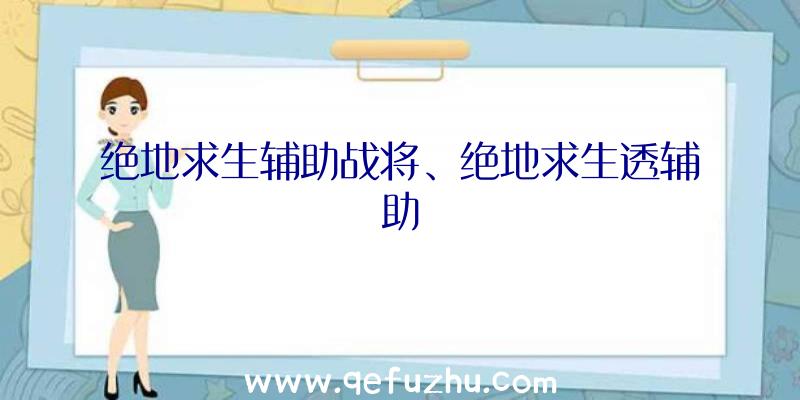 绝地求生辅助战将、绝地求生透辅助

www.qefuzhu.com